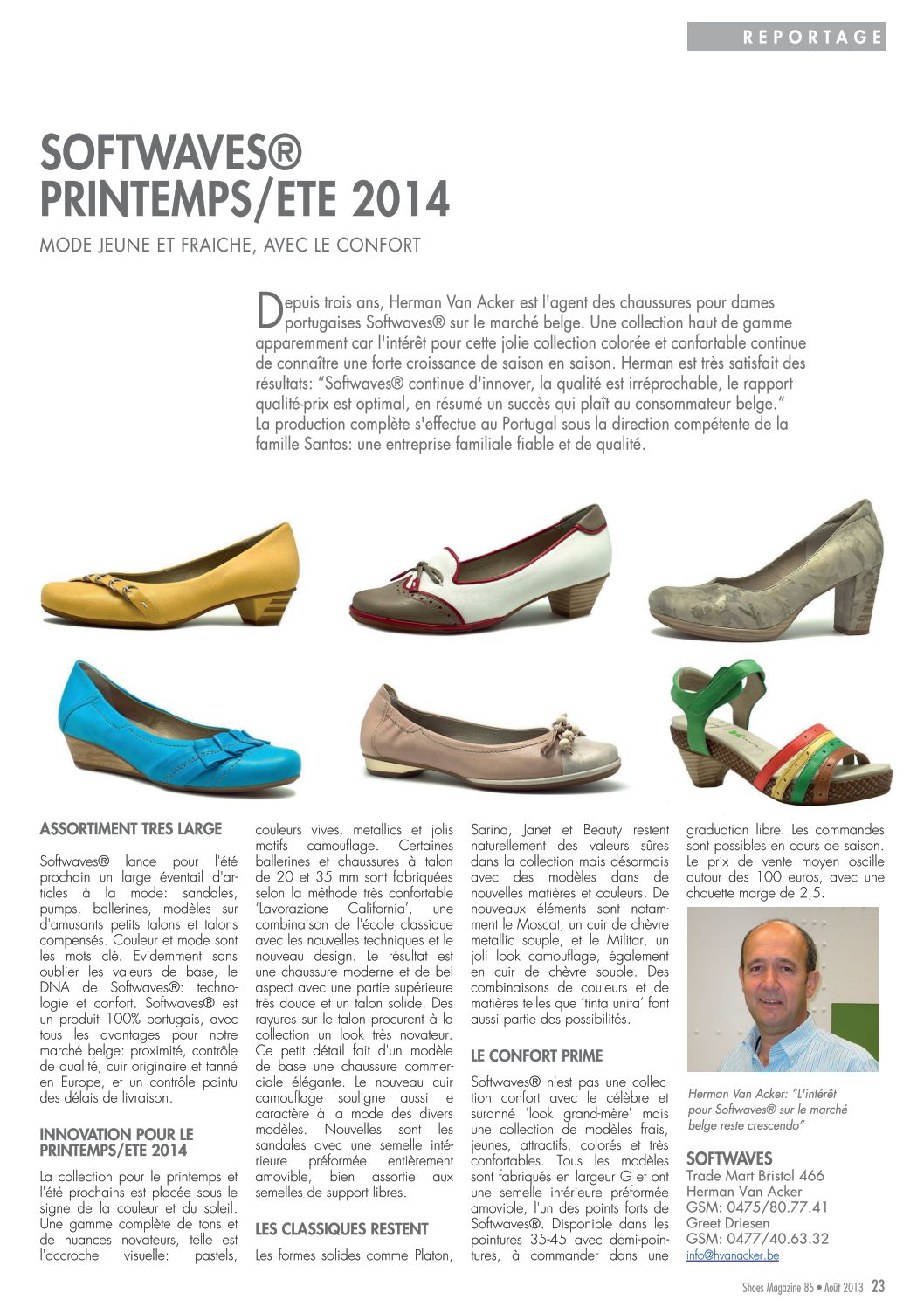 REPORTAGE

SOFTWAVES®
PRINTEMPS/ETE 2014

MODE JEUNE ET FRAICHE, AVEC LE CONFORT

Depuis trois ans, Herman Van Acker est l'agent des chaussures pour dames portugaises Softwaves® sur le marché belge. Une collection haut de gamme apparemment car l'intérêt pour cette jolie collection colorée et confortable continue de connaître une forte croissance de saison en saison. Herman est très satisfait des résultats: "Softwaves® continue d'innover, la qualité est irréprochable, le rapport qualité-prix est optimal, en résumé un succès qui plaît au consommateur belge." La production complète s'effectue au Portugal sous la direction compétente de la famille Santos: une entreprise familiale fiable et de qualité.

ASSORTIMENT TRES LARGE

Softwaves® lance pour l'été prochain un large éventail d'articles à la mode: sandales, pumps, ballerines, modèles sur d'amusants petits talons et talons compensés. Couleur et mode sont les mots clé. Evidemment sans oublier les valeurs de base, le DNA de Softwaves®: technologie et confort. Softwaves® est un produit 100% portugais, avec tous les avantages pour notre marché belge: proximité, contrôle de qualité, cuir originaire et tanné en Europe, et un contrôle pointu des délais de livraison.

INNOVATION POUR LE PRINTEMPS/ETE 2014

La collection pour le printemps et l'été prochains est placée sous le signe de la couleur et du soleil. Une gamme complète de tons et de nuances novateurs, telle est l'accroche visuelle: pastels, couleurs vives, metallics et jolis motifs camouflage. Certaines ballerines et chaussures à talon de 20 et 35 mm sont fabriquées selon la méthode très confortable 'Lavorazione California', une combinaison de l'école classique avec les nouvelles techniques et le nouveau design. Le résultat est une chaussure moderne et de bel aspect avec une partie supérieure très douce et un talon solide. Des rayures sur le talon procurent à la collection un look très novateur. Ce petit détail fait d'un modèle de base une chaussure commerciale élégante. Le nouveau cuir camouflage souligne aussi le caractère à la mode des divers modèles. Nouvelles sont les sandales avec une semelle intérieure préformée entièrement amovible, bien assortie aux semelles de support libres.

LES CLASSIQUES RESTENT

Les formes solides comme Platon, Sarina, Janet et Beauty restent naturellement des valeurs sûres dans la collection mais désormais avec des modèles dans de nouvelles matières et couleurs. De nouveaux éléments sont notamment le Moscat, un cuir de chèvre metallic souple, et le Militar, un joli look camouflage, également en cuir de chèvre souple. Des combinaisons de couleurs et de matières telles que 'tinta unita' font aussi partie des possibilités.

LE CONFORT PRIME

Softwaves® n'est pas une collection confort avec le célèbre et suranné 'look grand-mère' mais une collection de modèles frais, jeunes, attractifs, colorés et très confortables. Tous les modèles sont fabriqués en largeur G et ont une semelle intérieure préformée amovible, l'un des points forts de Softwaves®. Disponible dans les pointures 35-45 avec demi-pointures, à commander dans une graduation libre. Les commandes sont possibles en cours de saison. Le prix de vente moyen oscille autour des 100 euros, avec une chouette marge de 2,5.

Herman Van Acker: "L'intérêt pour Softwaves® sur le marché belge reste crescendo"

SOFTWAVES
Trade Mart Bristol 466
Herman Van Acker
GSM: 0475/80.77.41
Greet Driesen
GSM: 0477/40.63.32
info@hvanacker.be

Shoes Magazine 85 • Août 2013 23